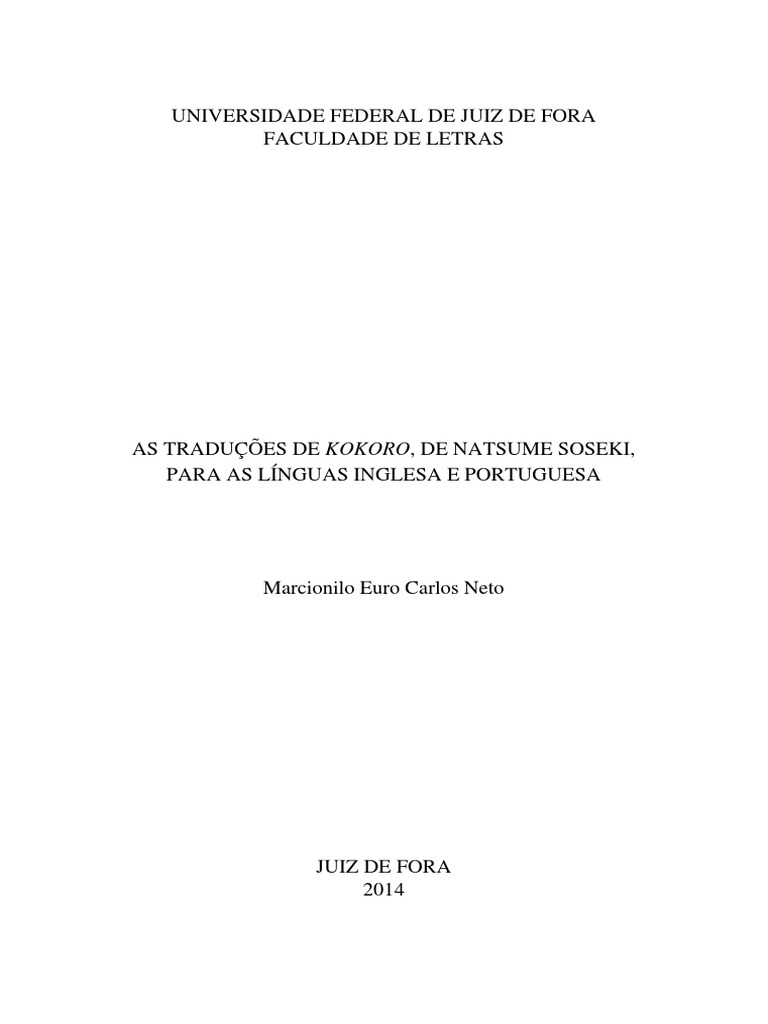 UNIVERSIDADE FEDERAL DE JUIZ DE FORA
FACULDADE DE LETRAS

AS TRADUÇÕES DE KOKORO, DE NATSUME SOSEKI,
PARA AS LÍNGUAS INGLESA E PORTUGUESA

Marcionilo Euro Carlos Neto

JUIZ DE FORA
2014